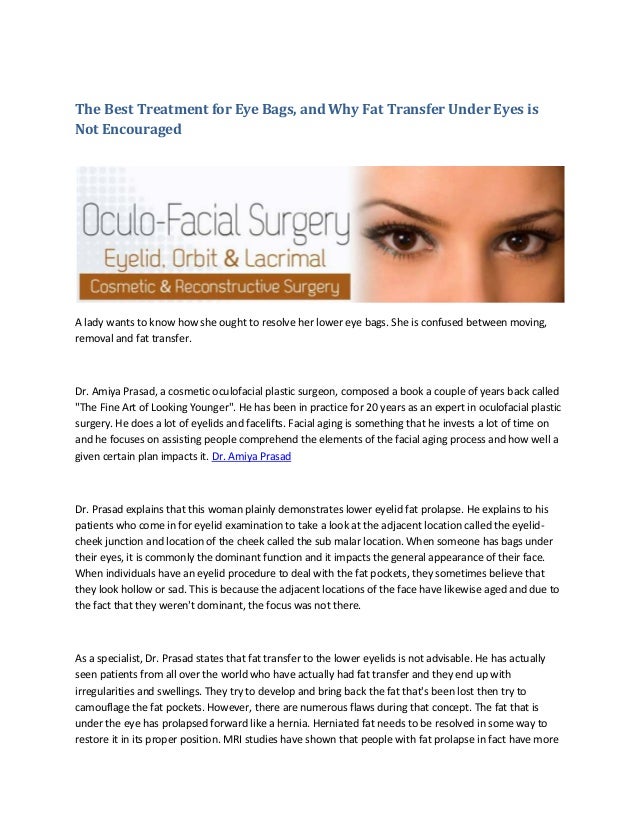 The Best Treatment for Eye Bags, and Why Fat Transfer Under Eyes is Not Encouraged

Oculo-Facial Surgery
Eyelid, Orbit & Lacrimal
Cosmetic & Reconstructive Surgery

A lady wants to know how she ought to resolve her lower eye bags. She is confused between moving, removal and fat transfer.

Dr. Amiya Prasad, a cosmetic oculofacial plastic surgeon, composed a book a couple of years back called "The Fine Art of Looking Younger". He has been in practice for 20 years as an expert in oculofacial plastic surgery. He does a lot of eyelids and facelifts. Facial aging is something that he invests a lot of time on and he focuses on assisting people comprehend the elements of the facial aging process and how well a given certain plan impacts it. Dr. Amiya Prasad

Dr. Prasad explains that this woman plainly demonstrates lower eyelid fat prolapse. He explains to his patients who come in for eyelid examination to take a look at the adjacent location called the eyelid-cheek junction and location of the cheek called the sub malar location. When someone has bags under their eyes, it is commonly the dominant function and it impacts the general appearance of their face. When individuals have an eyelid procedure to deal with the fat pockets, they sometimes believe that they look hollow or sad. This is because the adjacent locations of the face have likewise aged and due to the fact that they weren't dominant, the focus was not there.

As a specialist, Dr. Prasad states that fat transfer to the lower eyelids is not advisable. He has actually seen patients from all over the world who have actually had fat transfer and they end up with irregularities and swellings. They try to develop and bring back the fat that's been lost then try to camouflage the fat pockets. However, there are numerous flaws during that concept. The fat that is under the eye has prolapsed forward like a hernia. Herniated fat needs to be resolved in some way to restore it in its proper position. MRI studies have shown that people with fat prolapse in fact have more